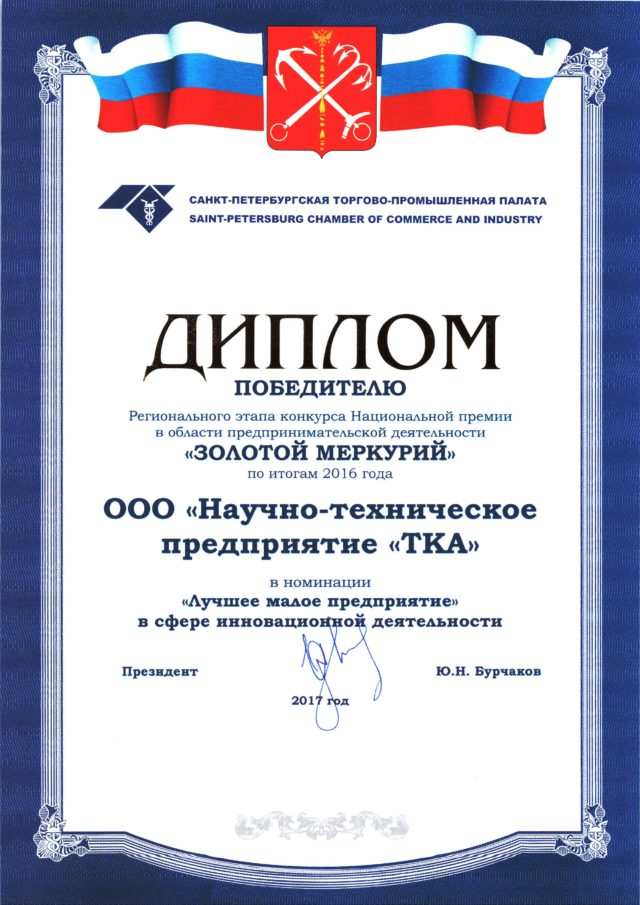 САНКТ-ПЕТЕРБУРГСКАЯ ТОРГОВО-ПРОМЫШЛЕННАЯ ПАЛАТА
SAINT-PETERSBURG CHAMBER OF COMMERCE AND INDUSTRY

ДИПЛОМ
ПОБЕДИТЕЛЮ

Регионального этапа конкурса Национальной премии в области предпринимательской деятельности
«ЗОЛОТОЙ МЕРКУРИЙ»
по итогам 2016 года

ООО «Научно-техническое предприятие «ТКА»

в номинации
«Лучшее малое предприятие»
в сфере инновационной деятельности

Президент Ю.Н. Бурчаков

2017 год